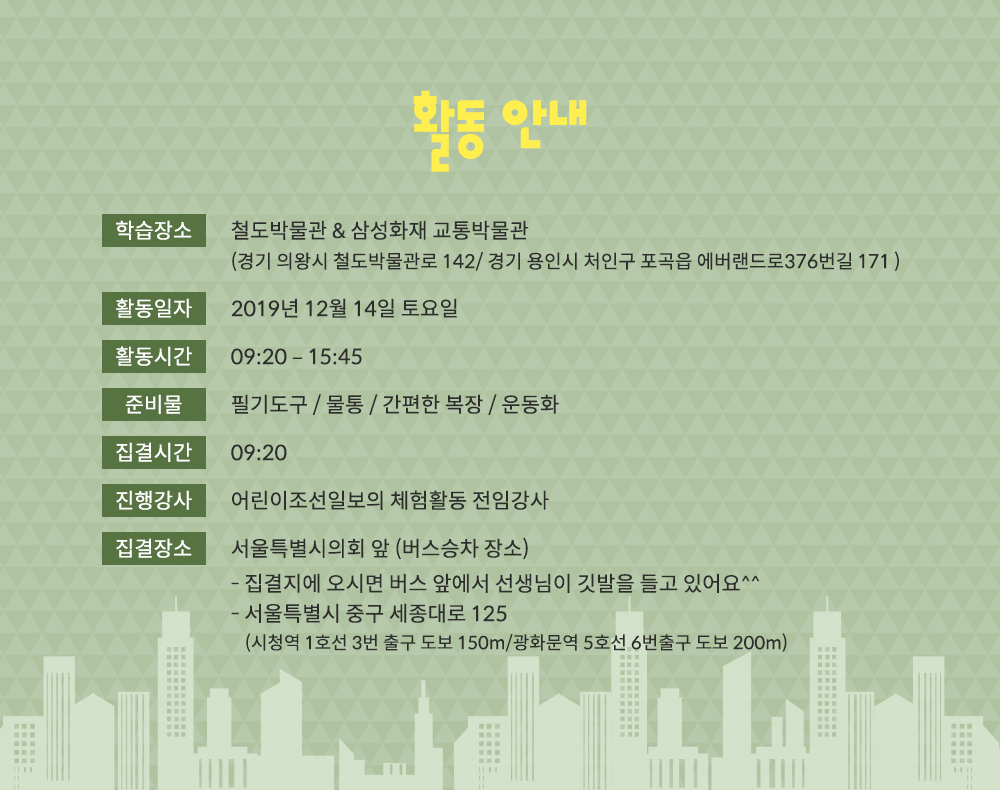 활동 안내

학습장소
철도박물관 & 삼성화재 교통박물관
(경기 의왕시 철도박물관로 142/ 경기 용인시 처인구 포곡읍 에버랜드로376번길 171 )

활동일자
2019년 12월 14일 토요일

활동시간
09:20 – 15:45

준비물
필기도구 / 물통 / 간편한 복장 / 운동화

집결시간
09:20

진행강사
어린이조선일보의 체험활동 전임강사

집결장소
서울특별시의회 앞 (버스승차 장소)
- 집결지에 오시면 버스 앞에서 선생님이 깃발을 들고 있어요^^
- 서울특별시 중구 세종대로 125
(시청역 1호선 3번 출구 도보 150m/광화문역 5호선 6번출구 도보 200m)